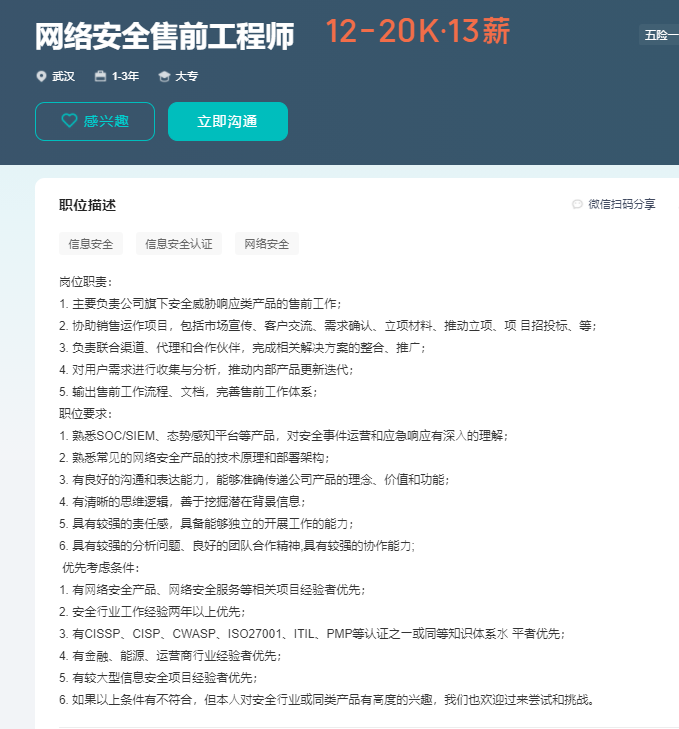 网络安全售前工程师 12-20K·13薪

五险一

武汉 1-3年 大专

感兴趣 立即沟通

职位描述

微信扫码分享

信息安全 信息安全认证 网络安全

岗位职责：
1. 主要负责公司旗下安全威胁响应类产品的售前工作；
2. 协助销售运作项目，包括市场宣传、客户交流、需求确认、立项材料、推动立项、项 目招投标、等；
3. 负责联合渠道、代理和合作伙伴，完成相关解决方案的整合、推广；
4. 对用户需求进行收集与分析，推动内部产品更新迭代；
5. 输出售前工作流程、文档，完善售前工作体系；
职位要求：
1. 熟悉SOC/SIEM、态势感知平台等产品，对安全事件运营和应急响应有深入的理解；
2. 熟悉常见的网络安全产品的技术原理和部署架构；
3. 有良好的沟通和表达能力，能够准确传递公司产品的理念、价值和功能；
4. 有清晰的思维逻辑，善于挖掘潜在背景信息；
5. 具有较强的责任感，具备能够独立的开展工作的能力；
6. 具有较强的分析问题、良好的团队合作精神,具有较强的协作能力;
优先考虑条件：
1. 有网络安全产品、网络安全服务等相关项目经验者优先；
2. 安全行业工作经验两年以上优先；
3. 有CISSP、CISP、CWASP、ISO27001、ITIL、PMP等认证之一或同等知识体系水 平者优先；
4. 有金融、能源、运营商行业经验者优先；
5. 有较大型信息安全项目经验者优先；
6. 如果以上条件有不符合，但本人对安全行业或同类产品有高度的兴趣，我们也欢迎过来尝试和挑战。